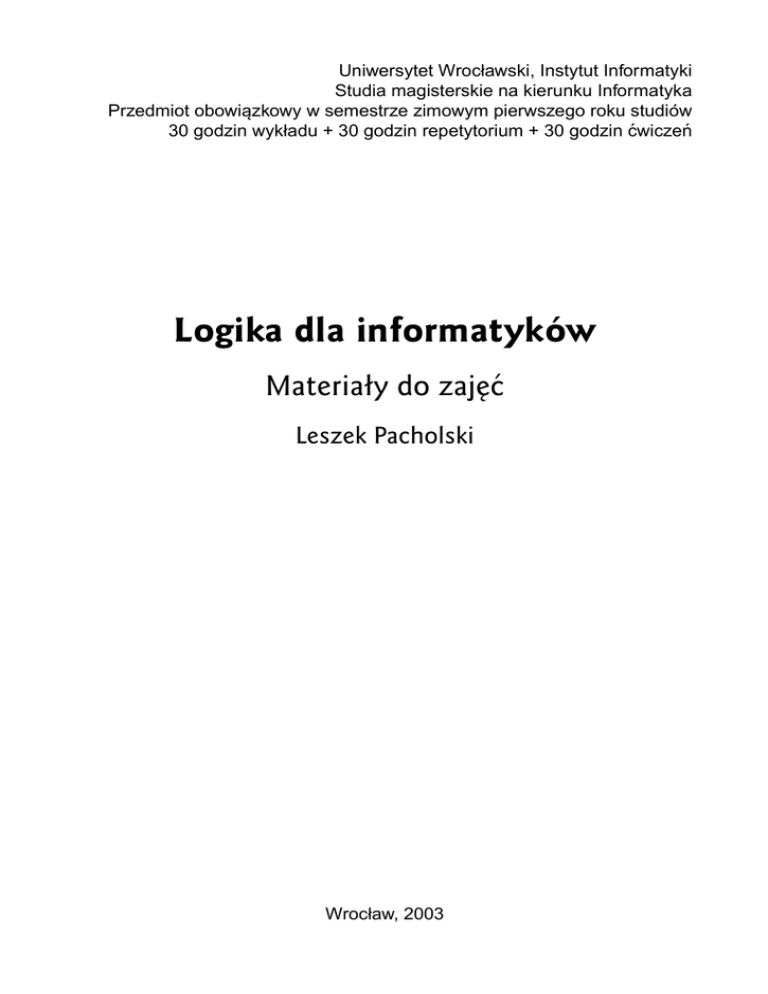 Uniwersytet Wrocławski, Instytut Informatyki
Studia magisterskie na kierunku Informatyka
Przedmiot obowiązkowy w semestrze zimowym pierwszego roku studiów
30 godzin wykładu + 30 godzin repetytorium + 30 godzin ćwiczeń

Logika dla informatyków

Materiały do zajęć

Leszek Pacholski

Wrocław, 2003